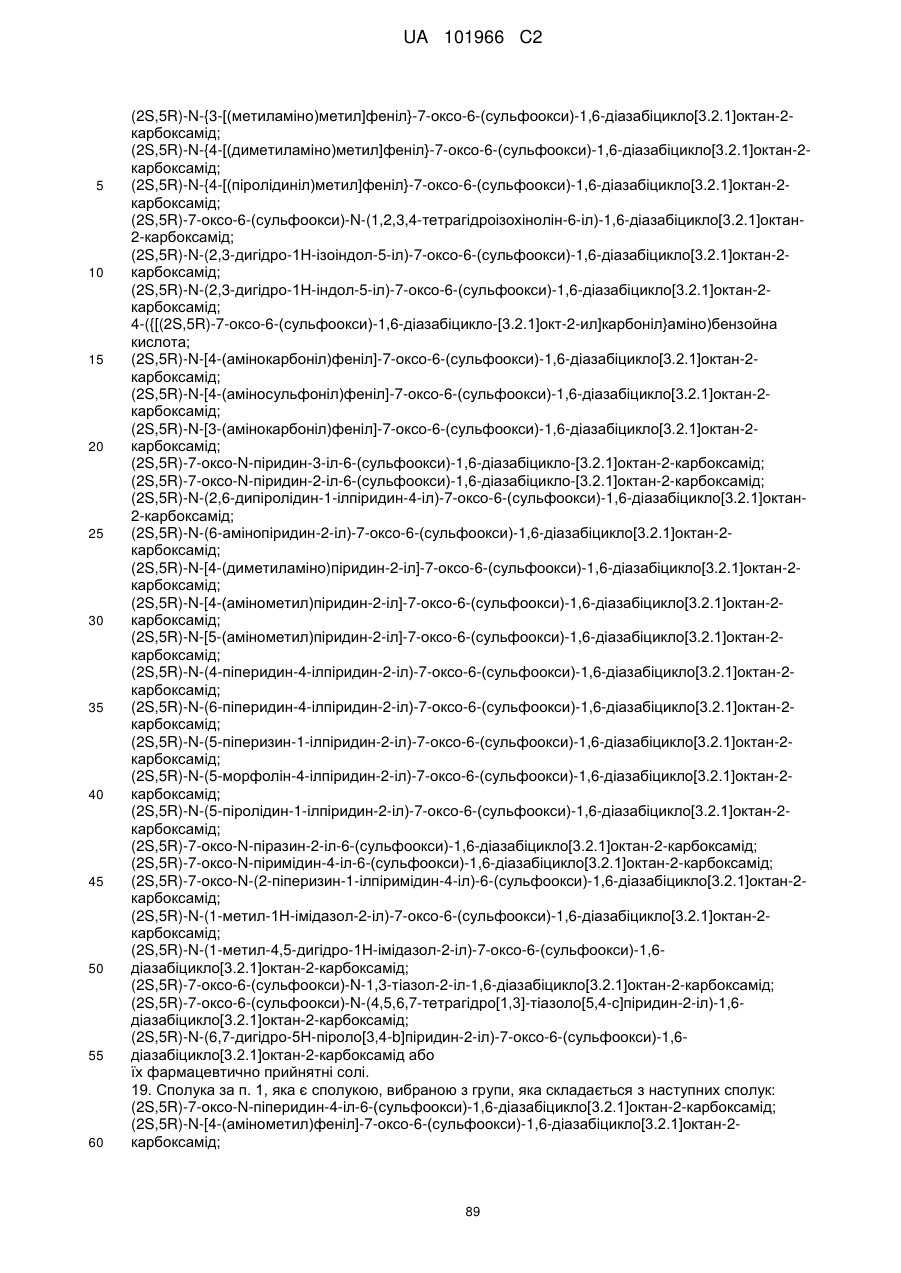 UA 101966 C2

(2S,5R)-N-{3-[(метиламіно)метил]феніл}-7-оксо-6-(сульфоокси)-1,6-діазабіцикло[3.2.1]октан-2-карбоксамід;
(2S,5R)-N-{4-[(диметиламіно)метил]феніл}-7-оксо-6-(сульфоокси)-1,6-діазабіцикло[3.2.1]октан-2-карбоксамід;
5 (2S,5R)-N-{4-[(піролідиніл)метил]феніл}-7-оксо-6-(сульфоокси)-1,6-діазабіцикло[3.2.1]октан-2-карбоксамід;
(2S,5R)-7-оксо-6-(сульфоокси)-N-(1,2,3,4-тетрагідроізохінолін-6-іл)-1,6-діазабіцикло[3.2.1]октан-2-карбоксамід;
(2S,5R)-N-(2,3-дигідро-1H-ізоіндол-5-іл)-7-оксо-6-(сульфоокси)-1,6-діазабіцикло[3.2.1]октан-2-
10 карбоксамід;
(2S,5R)-N-(2,3-дигідро-1H-індол-5-іл)-7-оксо-6-(сульфоокси)-1,6-діазабіцикло[3.2.1]октан-2-карбоксамід;
4-({[(2S,5R)-7-оксо-6-(сульфоокси)-1,6-діазабіцикло-[3.2.1]окт-2-ил]карбоніл}аміно)бензойна кислота;
15 (2S,5R)-N-[4-(амінокарбоніл)феніл]-7-оксо-6-(сульфоокси)-1,6-діазабіцикло[3.2.1]октан-2-карбоксамід;
(2S,5R)-N-[4-(аміносульфоніл)феніл]-7-оксо-6-(сульфоокси)-1,6-діазабіцикло[3.2.1]октан-2-карбоксамід;
(2S,5R)-N-[3-(амінокарбоніл)феніл]-7-оксо-6-(сульфоокси)-1,6-діазабіцикло[3.2.1]октан-2-
20 карбоксамід;
(2S,5R)-7-оксо-N-піридин-3-іл-6-(сульфоокси)-1,6-діазабіцикло-[3.2.1]октан-2-карбоксамід;
(2S,5R)-7-оксо-N-піридин-2-іл-6-(сульфоокси)-1,6-діазабіцикло-[3.2.1]октан-2-карбоксамід;
(2S,5R)-N-(2,6-дипіролідин-1-ілпіридин-4-іл)-7-оксо-6-(сульфоокси)-1,6-діазабіцикло[3.2.1]октан-2-карбоксамід;
25 (2S,5R)-N-(6-амінопіридин-2-іл)-7-оксо-6-(сульфоокси)-1,6-діазабіцикло[3.2.1]октан-2-карбоксамід;
(2S,5R)-N-[4-(диметиламіно)піридин-2-іл]-7-оксо-6-(сульфоокси)-1,6-діазабіцикло[3.2.1]октан-2-карбоксамід;
(2S,5R)-N-[4-(амінометил)піридин-2-іл]-7-оксо-6-(сульфоокси)-1,6-діазабіцикло[3.2.1]октан-2-
30 карбоксамід;
(2S,5R)-N-[5-(амінометил)піридин-2-іл]-7-оксо-6-(сульфоокси)-1,6-діазабіцикло[3.2.1]октан-2-карбоксамід;
(2S,5R)-N-(4-піперидин-4-ілпіридин-2-іл)-7-оксо-6-(сульфоокси)-1,6-діазабіцикло[3.2.1]октан-2-карбоксамід;
35 (2S,5R)-N-(6-піперидин-4-ілпіридин-2-іл)-7-оксо-6-(сульфоокси)-1,6-діазабіцикло[3.2.1]октан-2-карбоксамід;
(2S,5R)-N-(5-піперизин-1-ілпіридин-2-іл)-7-оксо-6-(сульфоокси)-1,6-діазабіцикло[3.2.1]октан-2-карбоксамід;
(2S,5R)-N-(5-морфолін-4-ілпіридин-2-іл)-7-оксо-6-(сульфоокси)-1,6-діазабіцикло[3.2.1]октан-2-
40 карбоксамід;
(2S,5R)-N-(5-піролідин-1-ілпіридин-2-іл)-7-оксо-6-(сульфоокси)-1,6-діазабіцикло[3.2.1]октан-2-карбоксамід;
(2S,5R)-7-оксо-N-піразин-2-іл-6-(сульфоокси)-1,6-діазабіцикло[3.2.1]октан-2-карбоксамід;
(2S,5R)-7-оксо-N-піримідин-4-іл-6-(сульфоокси)-1,6-діазабіцикло[3.2.1]октан-2-карбоксамід;
45 (2S,5R)-7-оксо-N-(2-піперизин-1-ілпіримідин-4-іл)-6-(сульфоокси)-1,6-діазабіцикло[3.2.1]октан-2-карбоксамід;
(2S,5R)-N-(1-метил-1H-імідазол-2-іл)-7-оксо-6-(сульфоокси)-1,6-діазабіцикло[3.2.1]октан-2-карбоксамід;
(2S,5R)-N-(1-метил-4,5-дигідро-1H-імідазол-2-іл)-7-оксо-6-(сульфоокси)-1,6-
50 діазабіцикло[3.2.1]октан-2-карбоксамід;
(2S,5R)-7-оксо-6-(сульфоокси)-N-1,3-тіазол-2-іл-1,6-діазабіцикло[3.2.1]октан-2-карбоксамід;
(2S,5R)-7-оксо-6-(сульфоокси)-N-(4,5,6,7-тетрагідро[1,3]-тіазоло[5,4-c]піридин-2-іл)-1,6-діазабіцикло[3.2.1]октан-2-карбоксамід;
(2S,5R)-N-(6,7-дигідро-5H-піроло[3,4-b]піридин-2-іл)-7-оксо-6-(сульфоокси)-1,6-
55 діазабіцикло[3.2.1]октан-2-карбоксамід або
їх фармацевтично прийнятні солі.
19. Сполука за п. 1, яка є сполукою, вибраною з групи, яка складається з наступних сполук:
(2S,5R)-7-оксо-N-піперидин-4-іл-6-(сульфоокси)-1,6-діазабіцикло[3.2.1]октан-2-карбоксамід;
(2S,5R)-N-[4-(амінометил)феніл]-7-оксо-6-(сульфоокси)-1,6-діазабіцикло[3.2.1]октан-2-
60 карбоксамід;

89